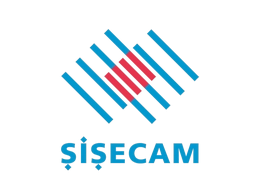 ŞİŞECAM